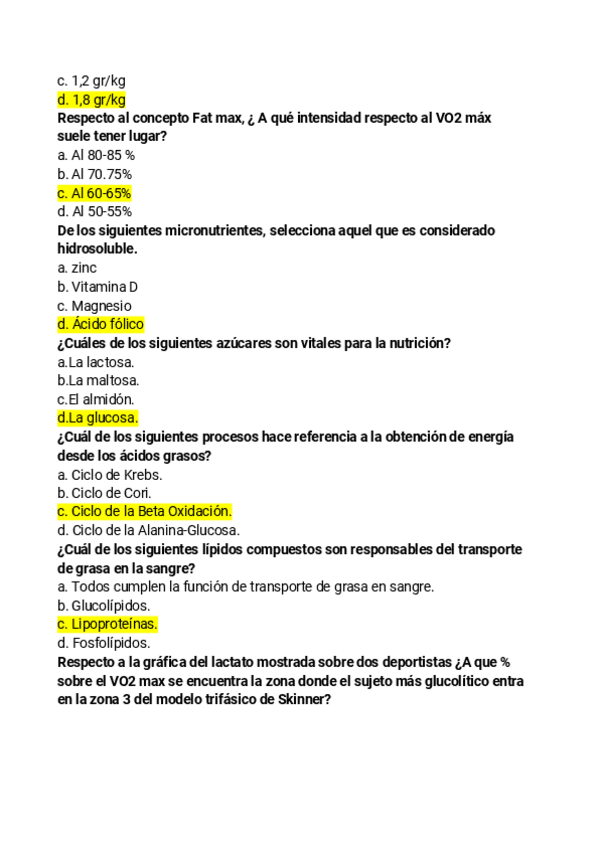 c. 1,2 gr/kg
d. 1,8 gr/kg
Respecto al concepto Fat max, ¿ A qué intensidad respecto al VO2 máx suele tener lugar?
a. Al 80-85 %
b. Al 70.75%
c. Al 60-65%
d. Al 50-55%
De los siguientes micronutrientes, selecciona aquel que es considerado hidrosoluble.
a. zinc
b. Vitamina D
c. Magnesio
d. Ácido fólico
¿Cuáles de los siguientes azúcares son vitales para la nutrición?
a.La lactosa.
b.La maltosa.
c.El almidón.
d.La glucosa.
¿Cuál de los siguientes procesos hace referencia a la obtención de energía desde los ácidos grasos?
a. Ciclo de Krebs.
b. Ciclo de Cori.
c. Ciclo de la Beta Oxidación.
d. Ciclo de la Alanina-Glucosa.
¿Cuál de los siguientes lípidos compuestos son responsables del transporte de grasa en la sangre?
a. Todos cumplen la función de transporte de grasa en sangre.
b. Glucolípidos.
c. Lipoproteínas.
d. Fosfolípidos.
Respecto a la gráfica del lactato mostrada sobre dos deportistas ¿A que % sobre el VO2 max se encuentra la zona donde el sujeto más glucolítico entra en la zona 3 del modelo trifásico de Skinner?